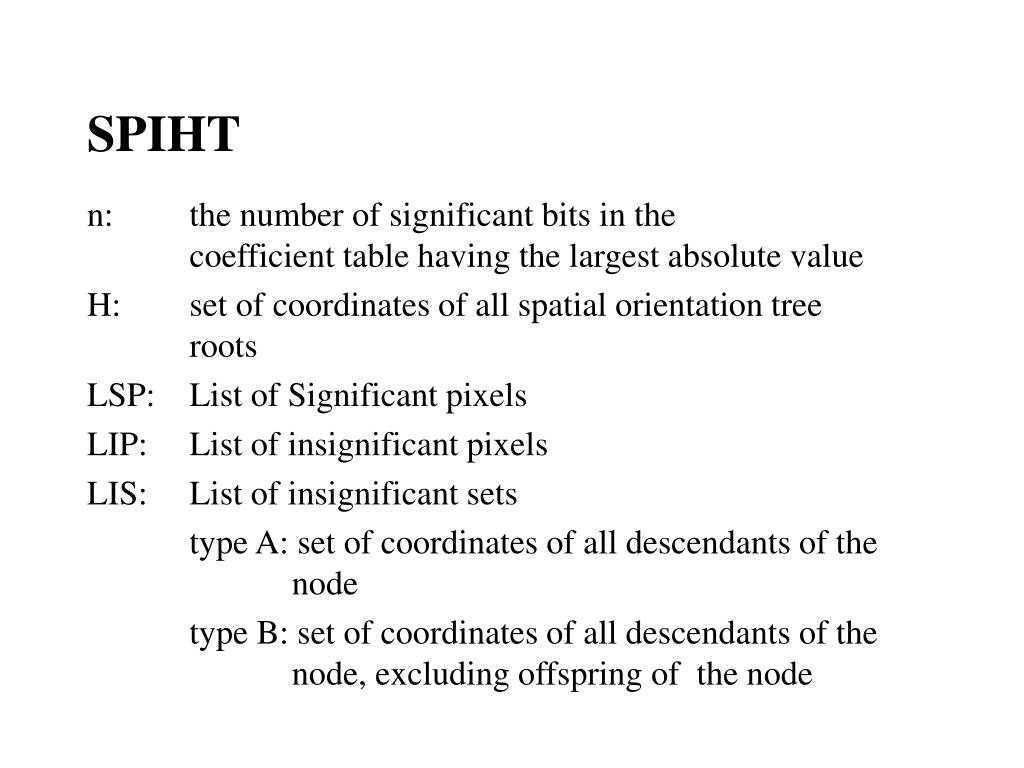 SPIHT

n: the number of significant bits in the coefficient table having the largest absolute value

H: set of coordinates of all spatial orientation tree roots

LSP: List of Significant pixels

LIP: List of insignificant pixels

LIS: List of insignificant sets

type A: set of coordinates of all descendants of the node

type B: set of coordinates of all descendants of the node, excluding offspring of the node